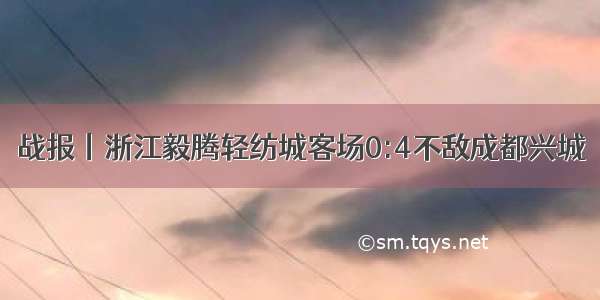 战报丨浙江毅腾轻纺城客场0:4不敌成都兴城

©sm.tqys.net